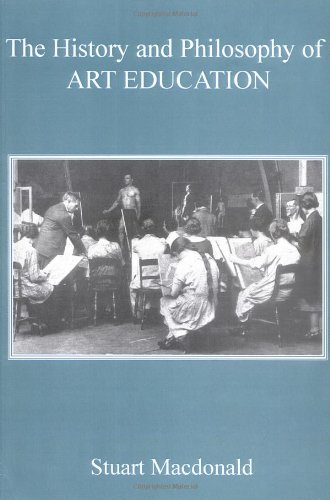 Copyrighted Material

The History and Philosophy of
ART EDUCATION

Stuart Macdonald

Copyrighted Material